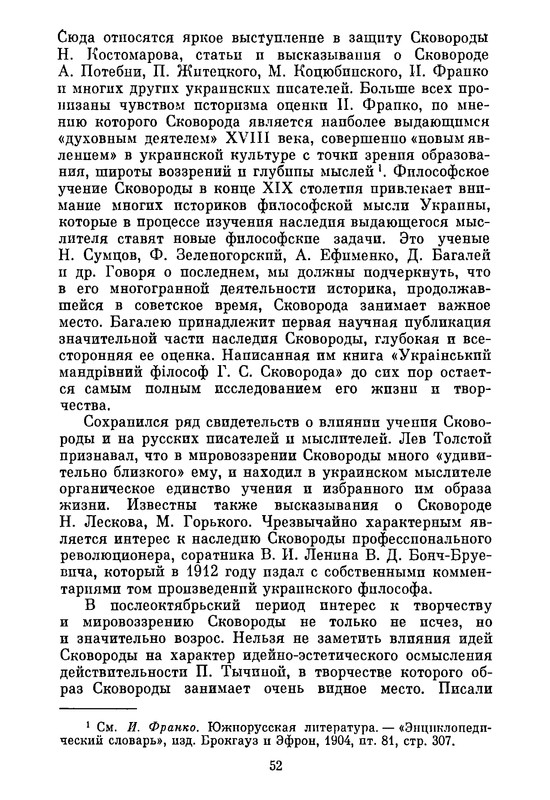 Сюда относятся яркое выступление в защиту Сковороды Н. Костомарова, статьи и высказывания о Сковороде А. Потебни, П. Житецкого, М. Коцюбинского, И. Франко и многих других украинских писателей. Больше всех пронизаны чувством историзма оценки И. Франко, по мнению которого Сковорода является наиболее выдающимся «духовным деятелем» XVIII века, совершенно «новым явлением» в украинской культуре с точки зрения образования, широты воззрений и глубины мыслей $^1$. Философское учение Сковороды в конце XIX столетия привлекает внимание многих историков философской мысли Украины, которые в процессе изучения наследия выдающегося мыслителя ставят новые философские задачи. Это ученые Н. Сумцов, Ф. Зеленогорский, А. Ефименко, Д. Багалей и др. Говоря о последнем, мы должны подчеркнуть, что в его многогранной деятельности историка, продолжавшейся в советское время, Сковорода занимает важное место. Багалею принадлежит первая научная публикация значительной части наследия Сковороды, глубокая и всесторонняя ее оценка. Написанная им книга «Український мандрівний філософ Г. С. Сковорода» до сих пор остается самым полным исследованием его жизни и творчества.

Сохранился ряд свидетельств о влиянии учения Сковороды и на русских писателей и мыслителей. Лев Толстой признавал, что в мировоззрении Сковороды много «удивительно близкого» ему, и находил в украинском мыслителе органическое единство учения и избранного им образа жизни. Известны также высказывания о Сковороде Н. Лескова, М. Горького. Чрезвычайно характерным является интерес к наследию Сковороды профессионального революционера, соратника В. И. Ленина В. Д. Бонч-Бруевича, который в 1912 году издал с собственными комментариями том произведений украинского философа.

В послеоктябрьский период интерес к творчеству и мировоззрению Сковороды не только не исчез, но и значительно возрос. Нельзя не заметить влияния идей Сковороды на характер идейно-эстетического осмысления действительности П. Тычиной, в творчестве которого образ Сковороды занимает очень видное место. Писали

$^1$ См. И. Франко. Южнорусская литература. — «Энциклопедический словарь», изд. Брокгауз и Эфрон, 1904, пт. 81, стр. 307.

52